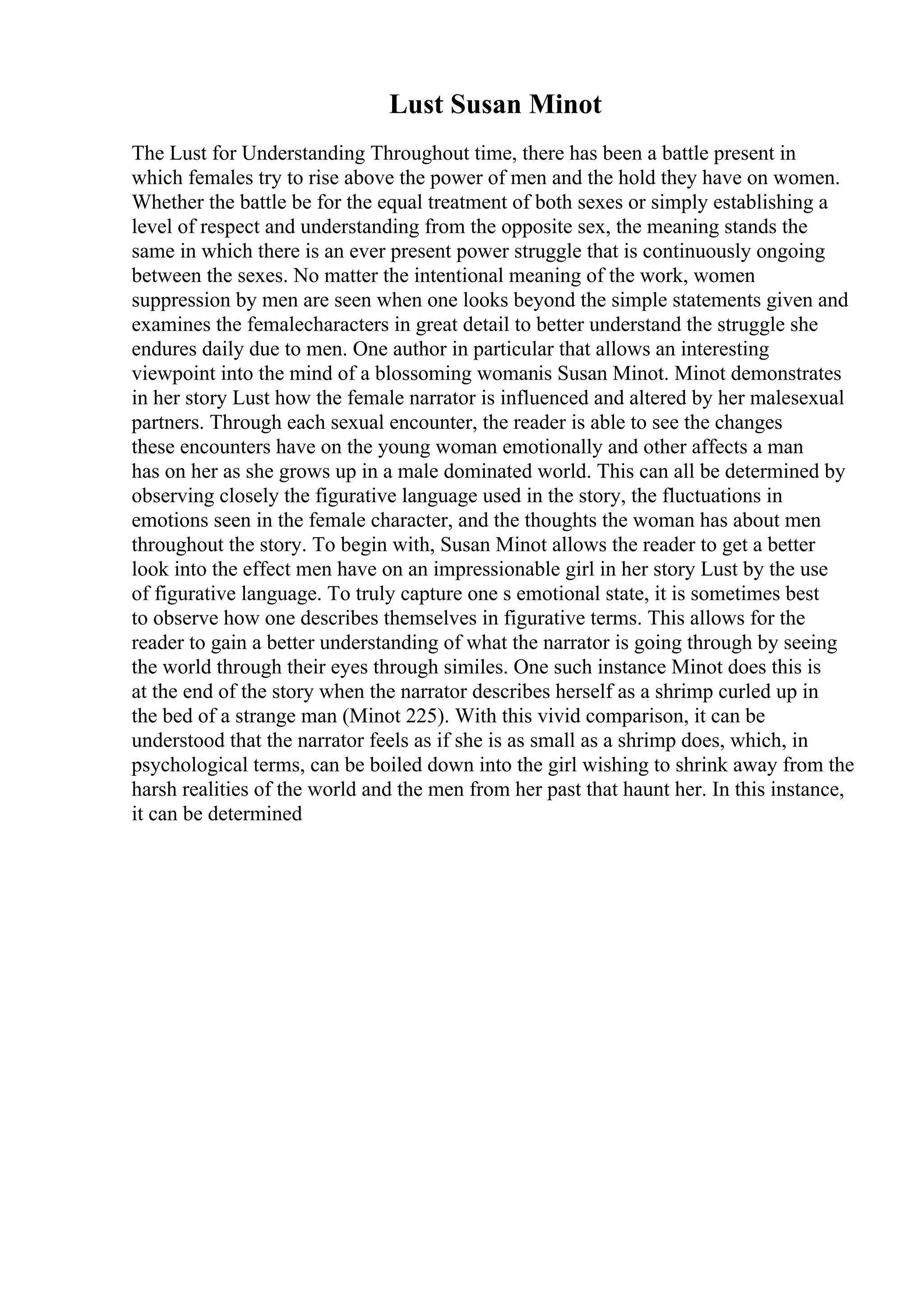 Lust Susan Minot

The Lust for Understanding Throughout time, there has been a battle present in which females try to rise above the power of men and the hold they have on women. Whether the battle be for the equal treatment of both sexes or simply establishing a level of respect and understanding from the opposite sex, the meaning stands the same in which there is an ever present power struggle that is continuously ongoing between the sexes. No matter the intentional meaning of the work, women suppression by men are seen when one looks beyond the simple statements given and examines the femalecharacters in great detail to better understand the struggle she endures daily due to men. One author in particular that allows an interesting viewpoint into the mind of a blossoming womanis Susan Minot. Minot demonstrates in her story Lust how the female narrator is influenced and altered by her malesexual partners. Through each sexual encounter, the reader is able to see the changes these encounters have on the young woman emotionally and other affects a man has on her as she grows up in a male dominated world. This can all be determined by observing closely the figurative language used in the story, the fluctuations in emotions seen in the female character, and the thoughts the woman has about men throughout the story. To begin with, Susan Minot allows the reader to get a better look into the effect men have on an impressionable girl in her story Lust by the use of figurative language. To truly capture one s emotional state, it is sometimes best to observe how one describes themselves in figurative terms. This allows for the reader to gain a better understanding of what the narrator is going through by seeing the world through their eyes through similes. One such instance Minot does this is at the end of the story when the narrator describes herself as a shrimp curled up in the bed of a strange man (Minot 225). With this vivid comparison, it can be understood that the narrator feels as if she is as small as a shrimp does, which, in psychological terms, can be boiled down into the girl wishing to shrink away from the harsh realities of the world and the men from her past that haunt her. In this instance, it can be determined